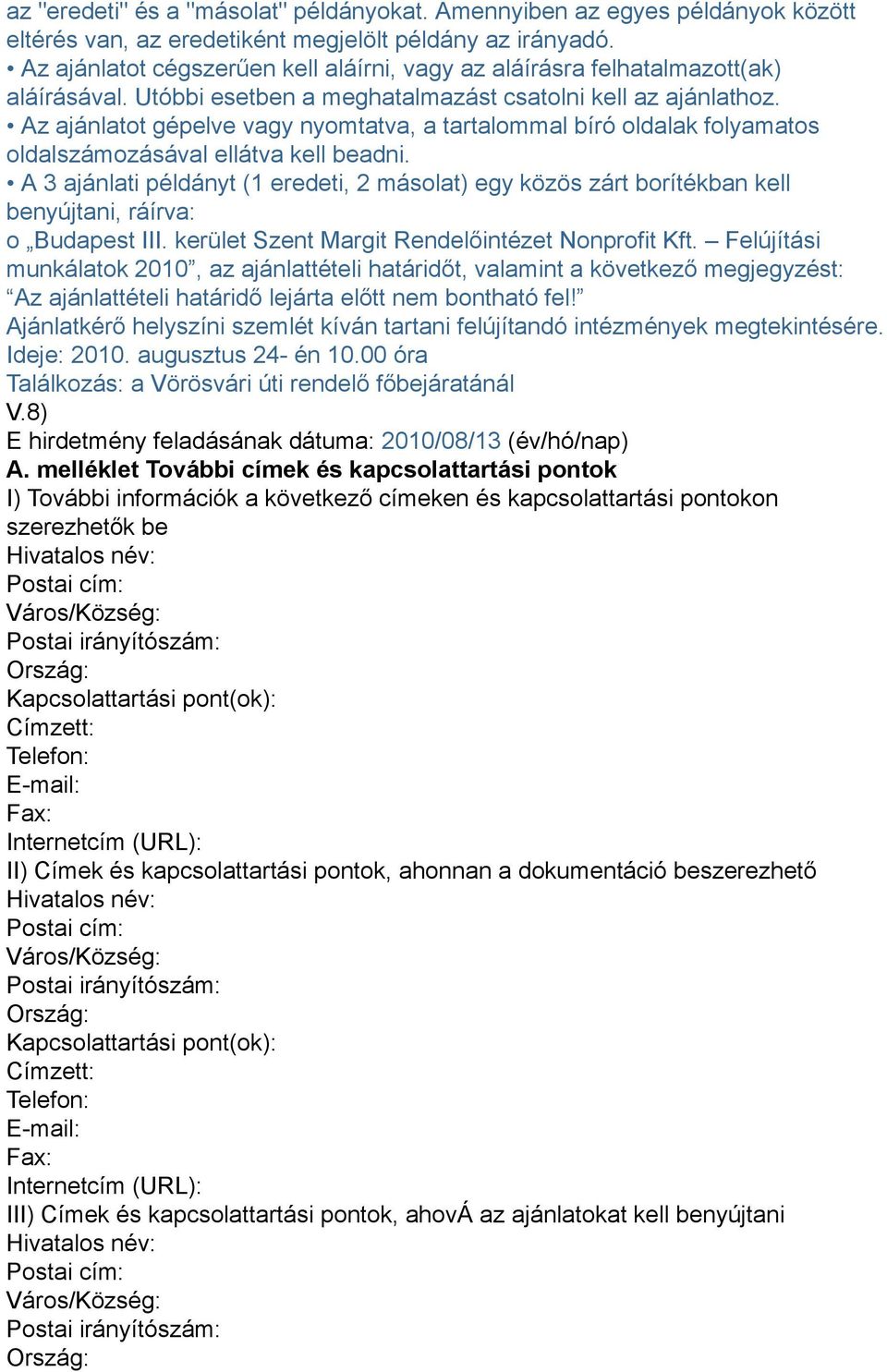 az "eredeti" és a "másolat" példányokat. Amennyiben az egyes példányok között eltérés van, az eredetiként megjelölt példány az irányadó.
• Az ajánlatot cégszerűen kell aláírni, vagy az aláírásra felhatalmazott(ak) aláírásával. Utóbbi esetben a meghatalmazást csatolni kell az ajánlathoz.
• Az ajánlatot gépelve vagy nyomtatva, a tartalommal bíró oldalak folyamatos oldalszámozásával ellátva kell beadni.
• A 3 ajánlati példányt (1 eredeti, 2 másolat) egy közös zárt borítékban kell benyújtani, ráírva:
o „Budapest III. kerület Szent Margit Rendelőintézet Nonprofit Kft. – Felújítási munkálatok 2010”, az ajánlattételi határidőt, valamint a következő megjegyzést: “Az ajánlattételi határidő lejárta előtt nem bontható fel!”
Ajánlatkérő helyszíni szemlét kíván tartani felújítandó intézmények megtekintésére.
Ideje: 2010. augusztus 24- én 10.00 óra
Találkozás: a Vörösvári úti rendelő főbejáratánál
V.8)
E hirdetmény feladásának dátuma: 2010/08/13 (év/hó/nap)
A. melléklet További címek és kapcsolattartási pontok
I) További információk a következő címeken és kapcsolattartási pontokon szerezhetők be
Hivatalos név:
Postai cím:
Város/Község:
Postai irányítószám:
Ország:
Kapcsolattartási pont(ok):
Címzett:
Telefon:
E-mail:
Fax:
Internetcím (URL):
II) Címek és kapcsolattartási pontok, ahonnan a dokumentáció beszerezhető
Hivatalos név:
Postai cím:
Város/Község:
Postai irányítószám:
Ország:
Kapcsolattartási pont(ok):
Címzett:
Telefon:
E-mail:
Fax:
Internetcím (URL):
III) Címek és kapcsolattartási pontok, ahovÁ az ajánlatokat kell benyújtani
Hivatalos név:
Postai cím:
Város/Község:
Postai irányítószám:
Ország: